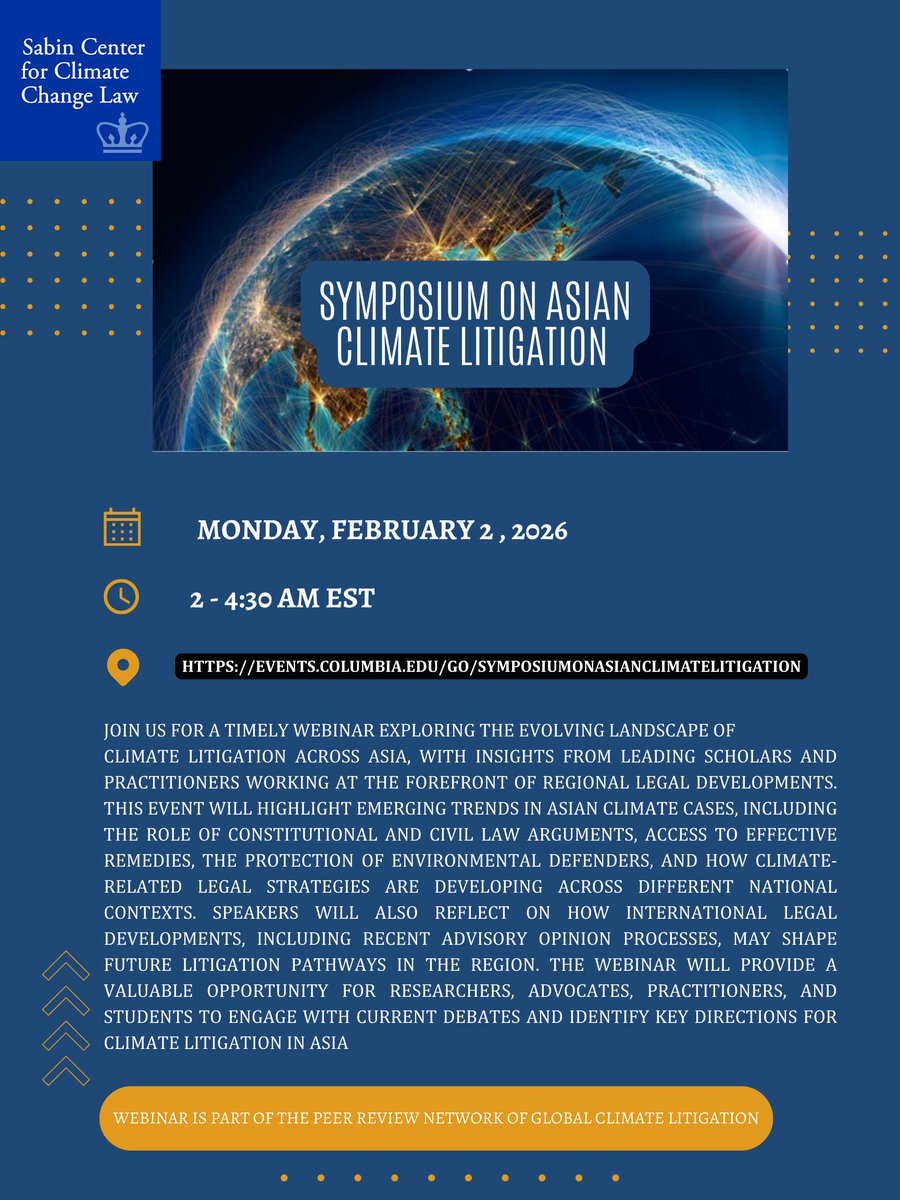 Sabin Center for Climate Change Law

SYMPOSIUM ON ASIAN CLIMATE LITIGATION

MONDAY, FEBRUARY 2 , 2026

2 - 4:30 AM EST

HTTPS://EVENTS.COLUMBIA.EDU/GO/SYMPOSIUMONASIANCLIMATELITIGATION

JOIN US FOR A TIMELY WEBINAR EXPLORING THE EVOLVING LANDSCAPE OF CLIMATE LITIGATION ACROSS ASIA, WITH INSIGHTS FROM LEADING SCHOLARS AND PRACTITIONERS WORKING AT THE FOREFRONT OF REGIONAL LEGAL DEVELOPMENTS. THIS EVENT WILL HIGHLIGHT EMERGING TRENDS IN ASIAN CLIMATE CASES, INCLUDING THE ROLE OF CONSTITUTIONAL AND CIVIL LAW ARGUMENTS, ACCESS TO EFFECTIVE REMEDIES, THE PROTECTION OF ENVIRONMENTAL DEFENDERS, AND HOW CLIMATE-RELATED LEGAL STRATEGIES ARE DEVELOPING ACROSS DIFFERENT NATIONAL CONTEXTS. SPEAKERS WILL ALSO REFLECT ON HOW INTERNATIONAL LEGAL DEVELOPMENTS, INCLUDING RECENT ADVISORY OPINION PROCESSES, MAY SHAPE FUTURE LITIGATION PATHWAYS IN THE REGION. THE WEBINAR WILL PROVIDE A VALUABLE OPPORTUNITY FOR RESEARCHERS, ADVOCATES, PRACTITIONERS, AND STUDENTS TO ENGAGE WITH CURRENT DEBATES AND IDENTIFY KEY DIRECTIONS FOR CLIMATE LITIGATION IN ASIA

WEBINAR IS PART OF THE PEER REVIEW NETWORK OF GLOBAL CLIMATE LITIGATION